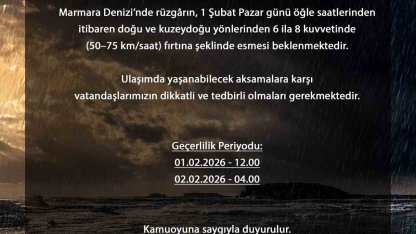 Marmara Denizi'nde rüzgârın, 1 Şubat Pazar günü öğle saatlerinden itibaren doğu ve kuzeydoğu yönlerinden 6 ila 8 kuvvetinde (50–75 km/saat) fırtına şeklinde esmesi beklenmektedir.

Ulaşımda yaşanabilecek aksamalara karşı vatandaşlarımızın dikkatli ve tedbirli olmaları gerekmektedir.

Geçerlilik Periyodu:
01.02.2026 - 12.00
02.02.2026 - 04.00

Kamuoyuna saygıyla duyurulur.